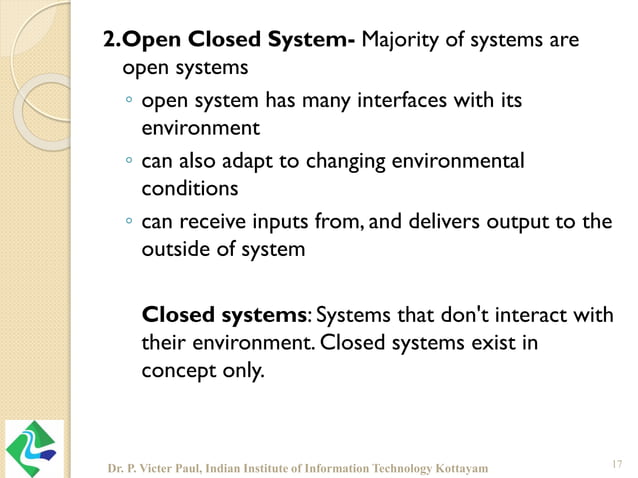 2.Open Closed System- Majority of systems are open systems

◦ open system has many interfaces with its environment
◦ can also adapt to changing environmental conditions
◦ can receive inputs from, and delivers output to the outside of system

Closed systems: Systems that don't interact with their environment. Closed systems exist in concept only.

Dr. P. Victer Paul, Indian Institute of Information Technology Kottayam

17